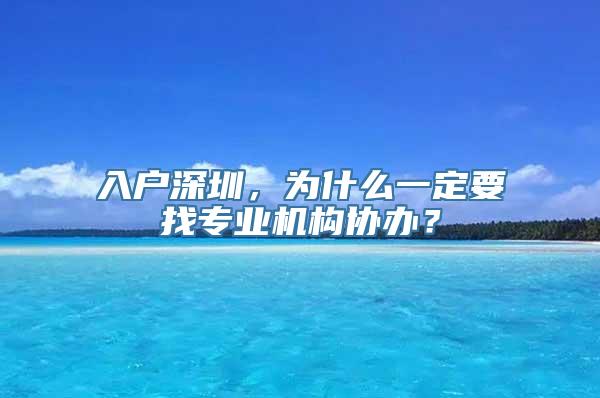 入户深圳，为什么一定要找专业机构协办？